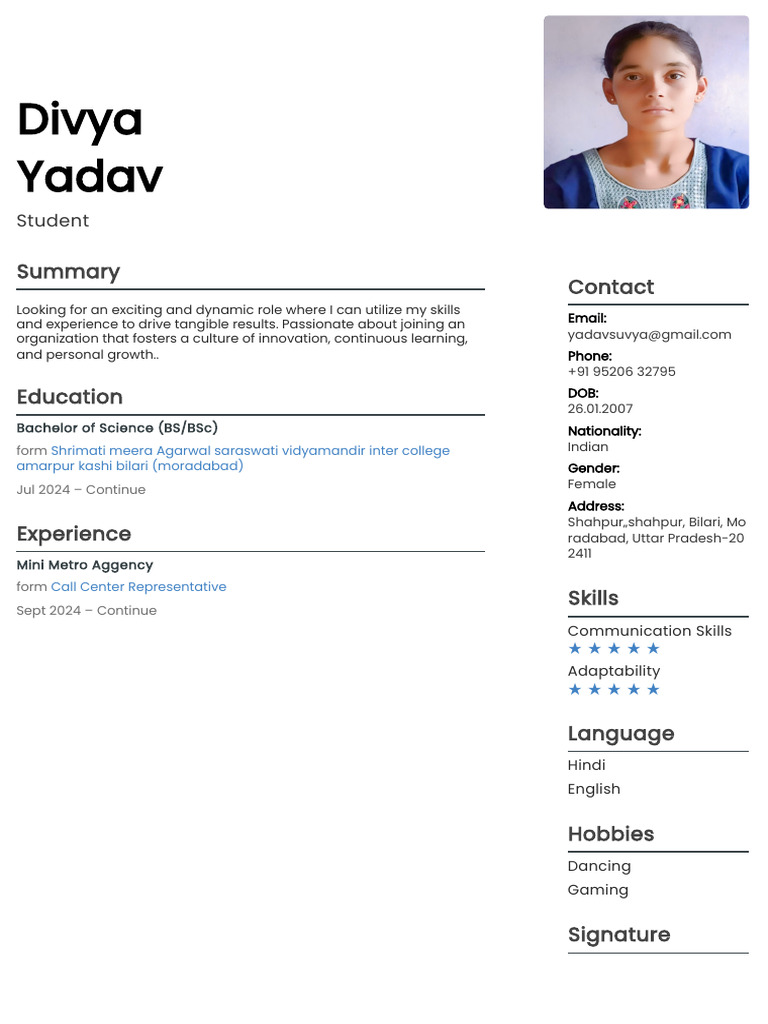 Divya
Yadav

Student

Summary

Looking for an exciting and dynamic role where I can utilize my skills and experience to drive tangible results. Passionate about joining an organization that fosters a culture of innovation, continuous learning, and personal growth..

Education

Bachelor of Science (BS/BSc)

form Shrimati meera Agarwal saraswati vidyamandir inter college amarpur kashi bilari (moradabad)

Jul 2024 – Continue

Experience

Mini Metro Aggency

form Call Center Representative

Sept 2024 – Continue

Contact

Email:
yadavsuvya@gmail.com

Phone:
+91 95206 32795

DOB:
26.01.2007

Nationality:
Indian

Gender:
Female

Address:
Shahpur,,shahpur, Bilari, Moradabad, Uttar Pradesh-202411

Skills

Communication Skills
★ ★ ★ ★ ★

Adaptability
★ ★ ★ ★ ★

Language

Hindi
English

Hobbies

Dancing
Gaming

Signature